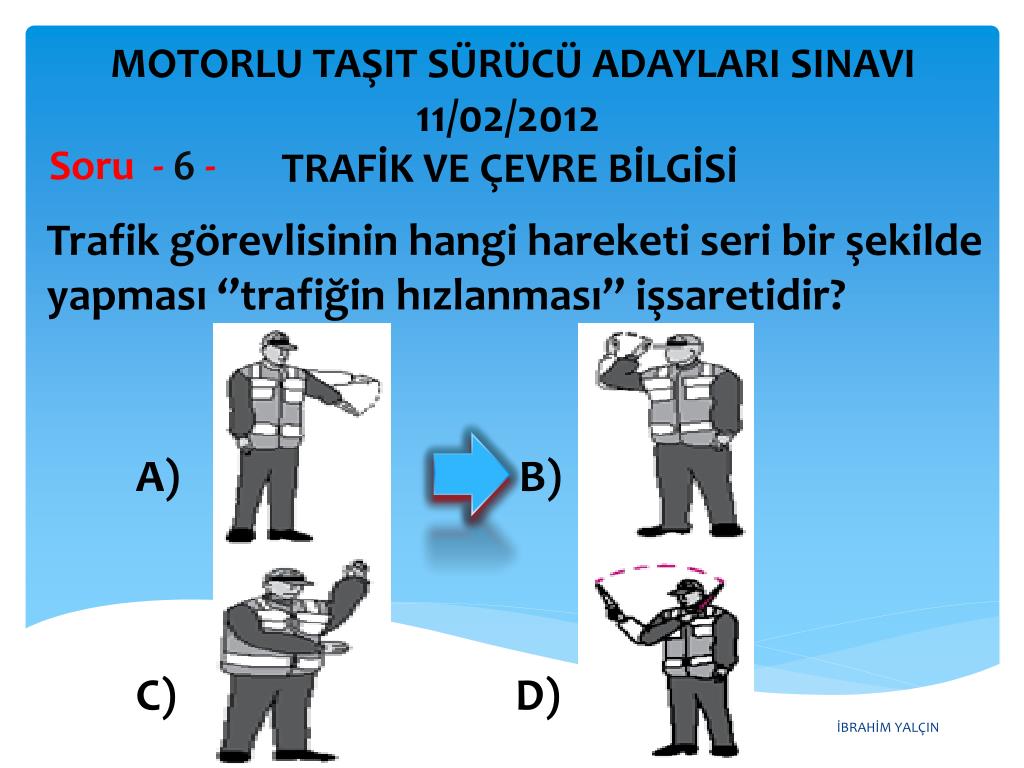 MOTORLU TAŞIT SÜRÜCÜ ADAYLARI SINAVI
11/02/2012

Soru - 6 - TRAFİK VE ÇEVRE BİLGİSİ

Trafik görevlisinin hangi hareketi seri bir şekilde yapması ‘’trafiğin hızlanması’’ işsaretidir?

A)

B)

C)

D)

İBRAHİM YALÇIN